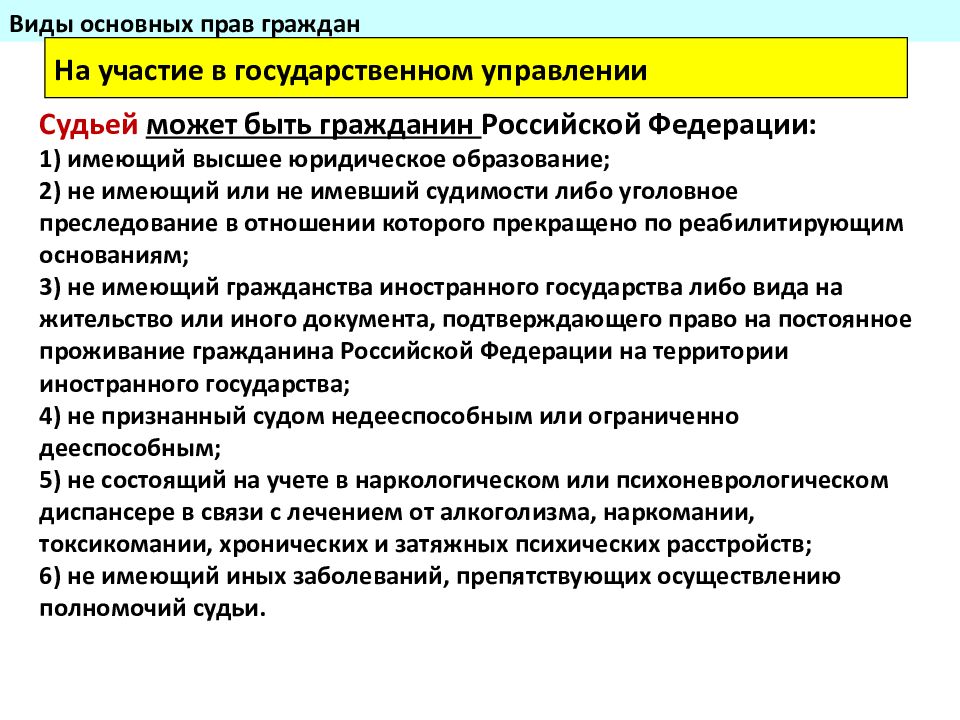 Виды основных прав граждан

На участие в государственном управлении

Судьей может быть гражданин Российской Федерации:
1) имеющий высшее юридическое образование;
2) не имеющий или не имевший судимости либо уголовное преследование в отношении которого прекращено по реабилитирующим основаниям;
3) не имеющий гражданства иностранного государства либо вида на жительство или иного документа, подтверждающего право на постоянное проживание гражданина Российской Федерации на территории иностранного государства;
4) не признанный судом недееспособным или ограниченно дееспособным;
5) не состоящий на учете в наркологическом или психоневрологическом диспансере в связи с лечением от алкоголизма, наркомании, токсикомании, хронических и затяжных психических расстройств;
6) не имеющий иных заболеваний, препятствующих осуществлению полномочий судьи.